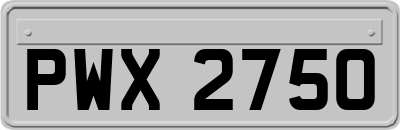 PWX 2750